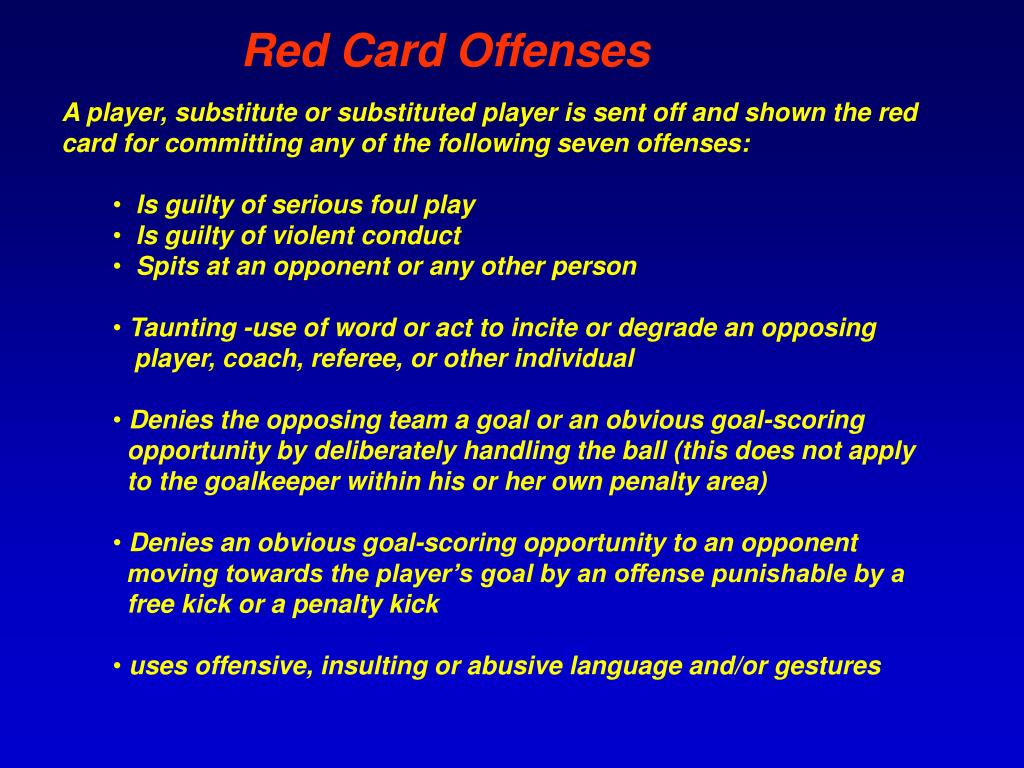 Red Card Offenses

A player, substitute or substituted player is sent off and shown the red card for committing any of the following seven offenses:

• Is guilty of serious foul play
• Is guilty of violent conduct
• Spits at an opponent or any other person

• Taunting -use of word or act to incite or degrade an opposing player, coach, referee, or other individual

• Denies the opposing team a goal or an obvious goal-scoring opportunity by deliberately handling the ball (this does not apply to the goalkeeper within his or her own penalty area)

• Denies an obvious goal-scoring opportunity to an opponent moving towards the player's goal by an offense punishable by a free kick or a penalty kick

• uses offensive, insulting or abusive language and/or gestures